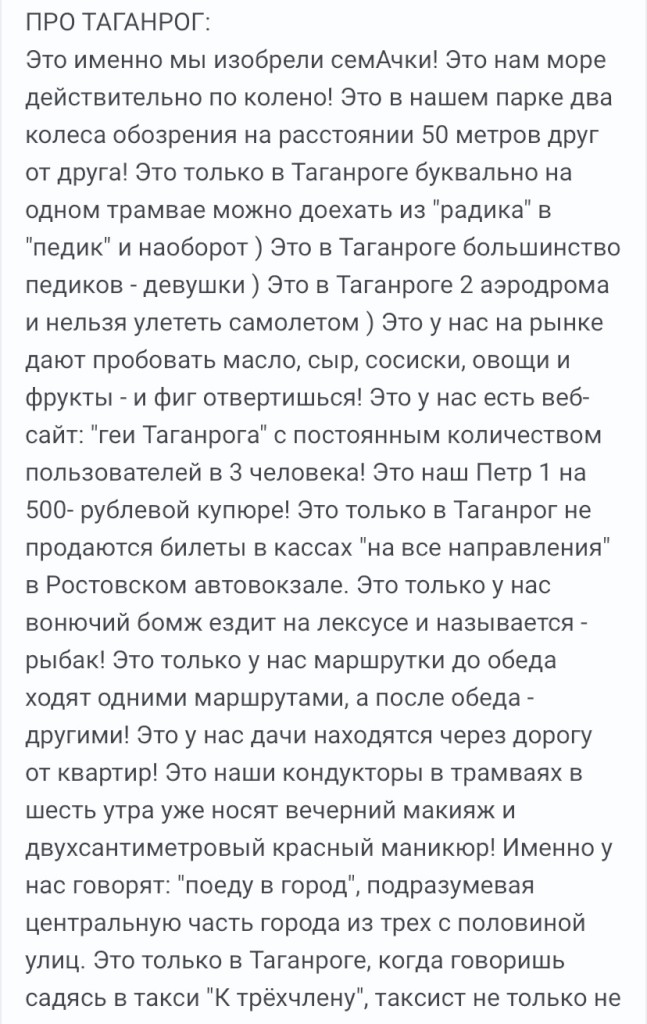 ПРО ТАГАНРОГ:
Это именно мы изобрели семАчки! Это нам море действительно по колено! Это в нашем парке два колеса обозрения на расстоянии 50 метров друг от друга! Это только в Таганроге буквально на одном трамвае можно доехать из "радика" в "педик" и наоборот ) Это в Таганроге большинство педиков - девушки ) Это в Таганроге 2 аэродрома и нельзя улететь самолетом ) Это у нас на рынке дают пробовать масло, сыр, сосиски, овощи и фрукты - и фиг отвертишься! Это у нас есть веб-сайт: "геи Таганрога" с постоянным количеством пользователей в 3 человека! Это наш Петр 1 на 500- рублевой купюре! Это только в Таганрог не продаются билеты в кассах "на все направления" в Ростовском автовокзале. Это только у нас вонючий бомж ездит на лексусе и называется - рыбак! Это только у нас маршрутки до обеда ходят одними маршрутами, а после обеда - другими! Это у нас дачи находятся через дорогу от квартир! Это наши кондукторы в трамваях в шесть утра уже носят вечерний макияж и двухсантиметровый красный маникюр! Именно у нас говорят: "поеду в город", подразумевая центральную часть города из трех с половиной улиц. Это только в Таганроге, когда говоришь садясь в такси "К трёхчлену", таксист не только не